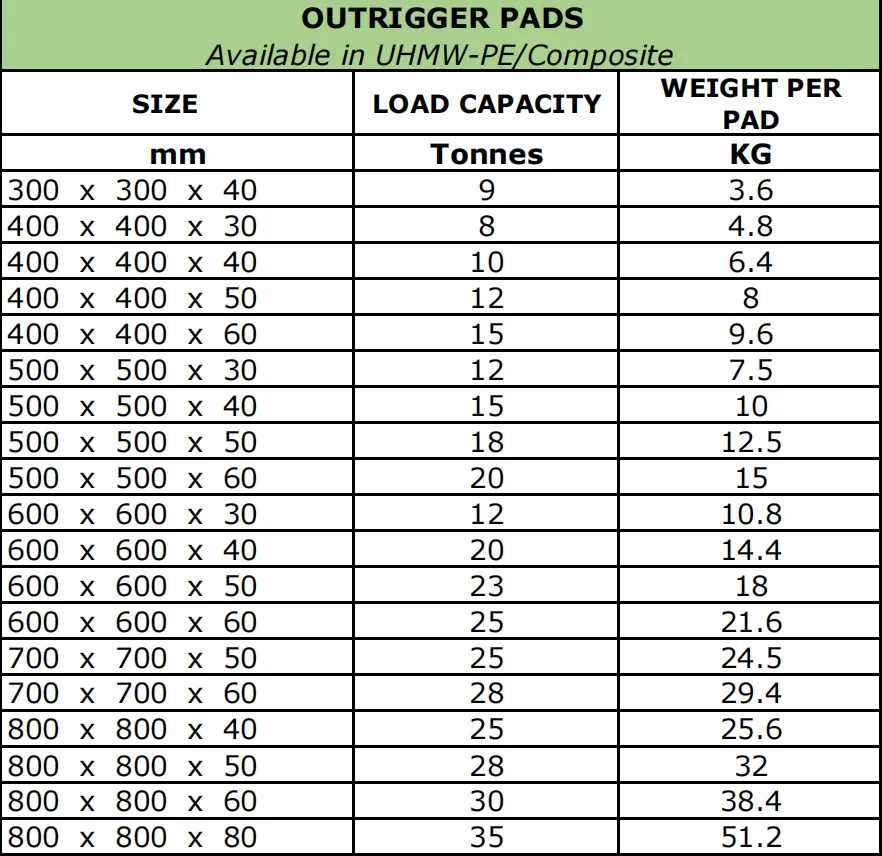 OUTRIGGER PADS
Available in UHMW-PE/Composite

| SIZE | LOAD CAPACITY | WEIGHT PER PAD |
|---|---|---|
| mm | Tonnes | KG |
| 300 x 300 x 40 | 9 | 3.6 |
| 400 x 400 x 30 | 8 | 4.8 |
| 400 x 400 x 40 | 10 | 6.4 |
| 400 x 400 x 50 | 12 | 8 |
| 400 x 400 x 60 | 15 | 9.6 |
| 500 x 500 x 30 | 12 | 7.5 |
| 500 x 500 x 40 | 15 | 10 |
| 500 x 500 x 50 | 18 | 12.5 |
| 500 x 500 x 60 | 20 | 15 |
| 600 x 600 x 30 | 12 | 10.8 |
| 600 x 600 x 40 | 20 | 14.4 |
| 600 x 600 x 50 | 23 | 18 |
| 600 x 600 x 60 | 25 | 21.6 |
| 700 x 700 x 50 | 25 | 24.5 |
| 700 x 700 x 60 | 28 | 29.4 |
| 800 x 800 x 40 | 25 | 25.6 |
| 800 x 800 x 50 | 28 | 32 |
| 800 x 800 x 60 | 30 | 38.4 |
| 800 x 800 x 80 | 35 | 51.2 |